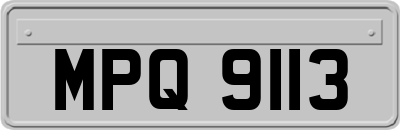 MPQ 9113